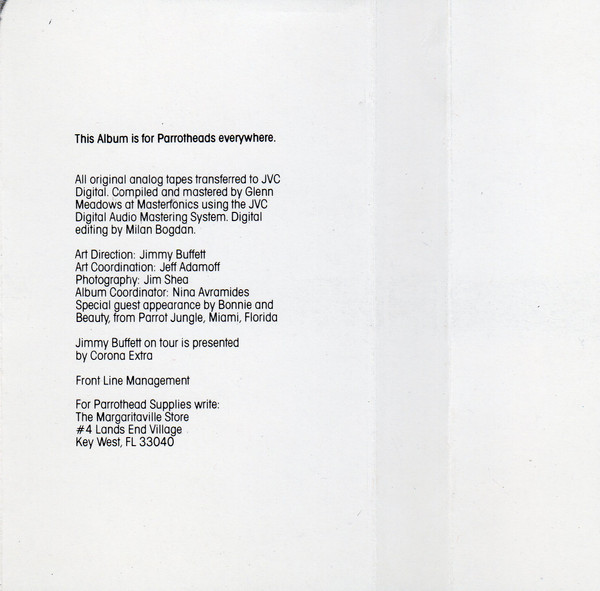 This Album is for Parrotheads everywhere.

All original analog tapes transferred to JVC Digital. Compiled and mastered by Glenn Meadows at Masterfonics using the JVC Digital Audio Mastering System. Digital editing by Milan Bogdan.

Art Direction: Jimmy Buffett
Art Coordination: Jeff Adamoff
Photography: Jim Shea
Album Coordinator: Nina Avramides
Special guest appearance by Bonnie and Beauty, from Parrot Jungle, Miami, Florida

Jimmy Buffett on tour is presented by Corona Extra

Front Line Management

For Parrothead Supplies write:
The Margaritaville Store
#4 Lands End Village
Key West, FL 33040